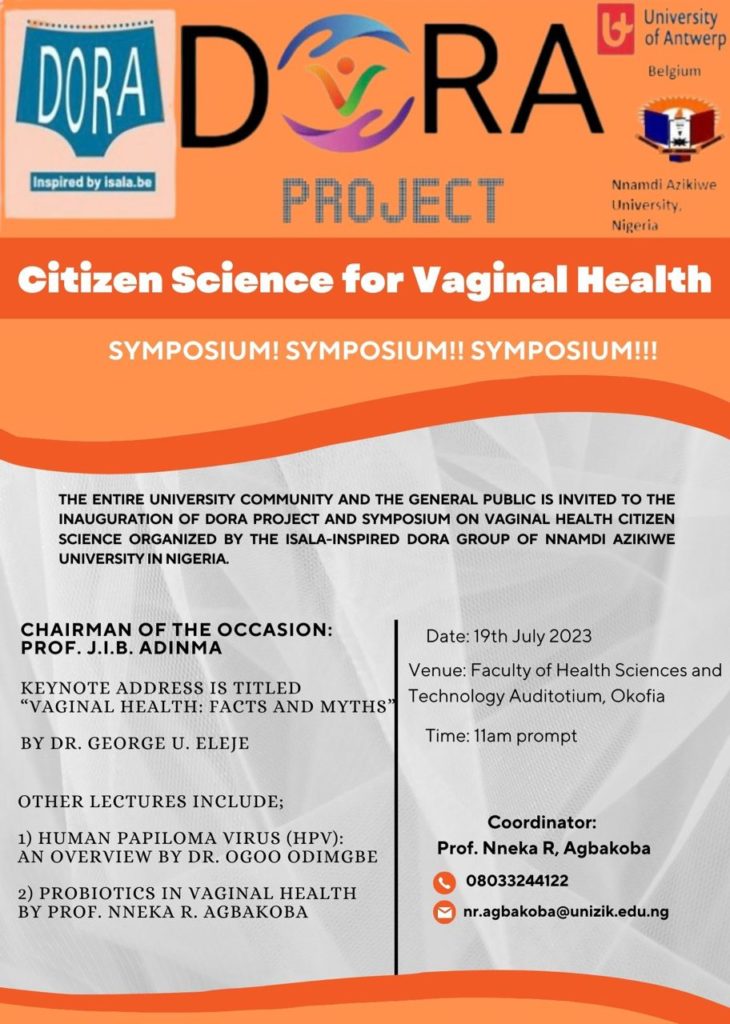 DORA

Inspired by isala.be

DORA

PROJECT

University of Antwerp

Belgium

Nnamdi Azikiwe University, Nigeria

Citizen Science for Vaginal Health

SYMPOSIUM! SYMPOSIUM!! SYMPOSIUM!!!

THE ENTIRE UNIVERSITY COMMUNITY AND THE GENERAL PUBLIC IS INVITED TO THE INAUGURATION OF DORA PROJECT AND SYMPOSIUM ON VAGINAL HEALTH CITIZEN SCIENCE ORGANIZED BY THE ISALA-INSPIRED DORA GROUP OF NNAMDI AZIKIWE UNIVERSITY IN NIGERIA.

CHAIRMAN OF THE OCCASION: PROF. J.I.B. ADINMA

KEYNOTE ADDRESS IS TITLED "VAGINAL HEALTH: FACTS AND MYTHS"

BY DR. GEORGE U. ELEJE

OTHER LECTURES INCLUDE;

1) HUMAN PAPILOMA VIRUS (HPV): AN OVERVIEW BY DR. OGOO ODIMGBE

2) PROBIOTICS IN VAGINAL HEALTH BY PROF. NNEKA R. AGBAKOBA

Date: 19th July 2023

Venue: Faculty of Health Sciences and Technology Auditotium, Okofia

Time: 11am prompt

Coordinator:
Prof. Nneka R, Agbakoba

08033244122

nr.agbakoba@unizik.edu.ng